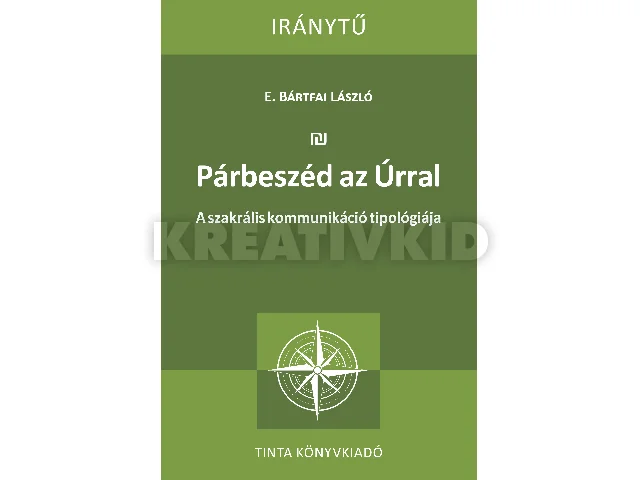 IRÁNYTŰ

E. BÁRTFAI LÁSZLÓ

₪

Párbeszéd az Úrral

A szakrális kommunikáció tipológiája

KREATIVKID

TINTA KÖNYVKIADÓ